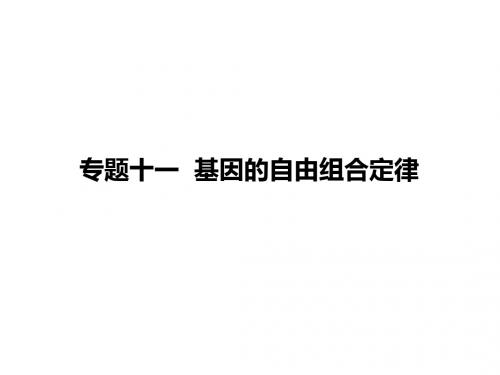 专题十一  基因的自由组合定律